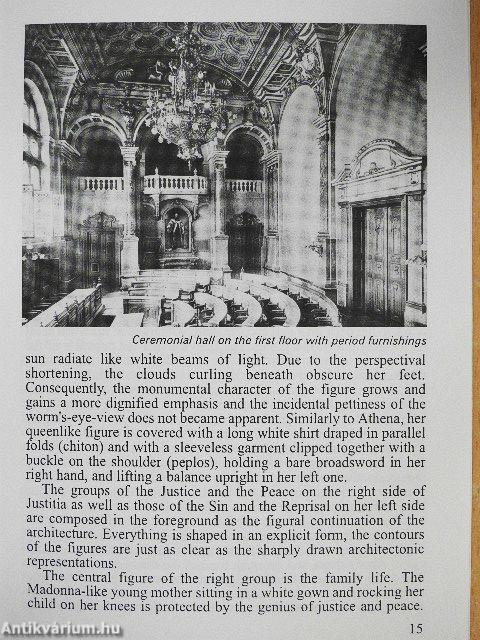 Ceremonial hall on the first floor with period furnishings

sun radiate like white beams of light. Due to the perspectival shortening, the clouds curling beneath obscure her feet. Consequently, the monumental character of the figure grows and gains a more dignified emphasis and the incidental pettiness of the worm's-eye-view does not became apparent. Similarly to Athena, her queenlike figure is covered with a long white shirt draped in parallel folds (chiton) and with a sleeveless garment clipped together with a buckle on the shoulder (peplos), holding a bare broadsword in her right hand, and lifting a balance upright in her left one.

The groups of the Justice and the Peace on the right side of Justitia as well as those of the Sin and the Reprisal on her left side are composed in the foreground as the figural continuation of the architecture. Everything is shaped in an explicit form, the contours of the figures are just as clear as the sharply drawn architectonic representations.

The central figure of the right group is the family life. The Madonna-like young mother sitting in a white gown and rocking her child on her knees is protected by the genius of justice and peace.

15

Antikvárium.hu